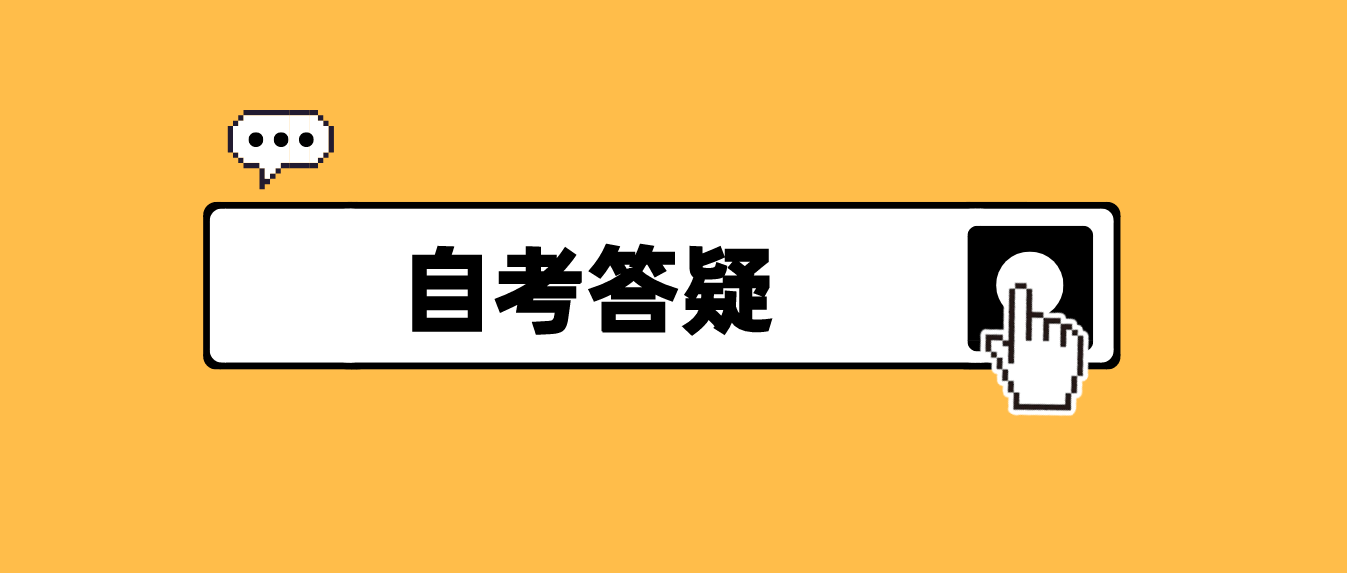 自考答疑